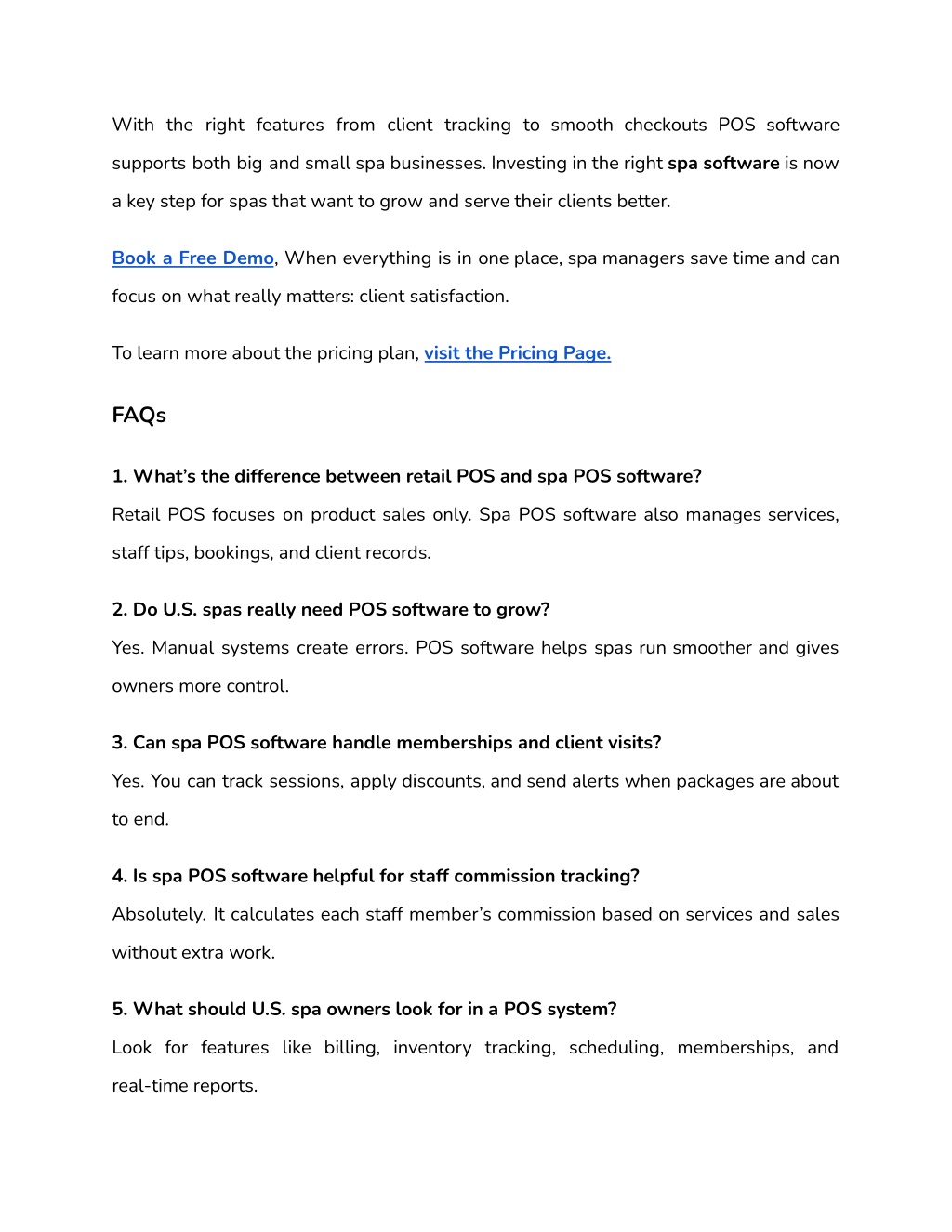 With the right features from client tracking to smooth checkouts POS software supports both big and small spa businesses. Investing in the right spa software is now a key step for spas that want to grow and serve their clients better.

Book a Free Demo, When everything is in one place, spa managers save time and can focus on what really matters: client satisfaction.

To learn more about the pricing plan, visit the Pricing Page.

FAQs

1. What's the difference between retail POS and spa POS software?
Retail POS focuses on product sales only. Spa POS software also manages services, staff tips, bookings, and client records.

2. Do U.S. spas really need POS software to grow?
Yes. Manual systems create errors. POS software helps spas run smoother and gives owners more control.

3. Can spa POS software handle memberships and client visits?
Yes. You can track sessions, apply discounts, and send alerts when packages are about to end.

4. Is spa POS software helpful for staff commission tracking?
Absolutely. It calculates each staff member's commission based on services and sales without extra work.

5. What should U.S. spa owners look for in a POS system?
Look for features like billing, inventory tracking, scheduling, memberships, and real-time reports.